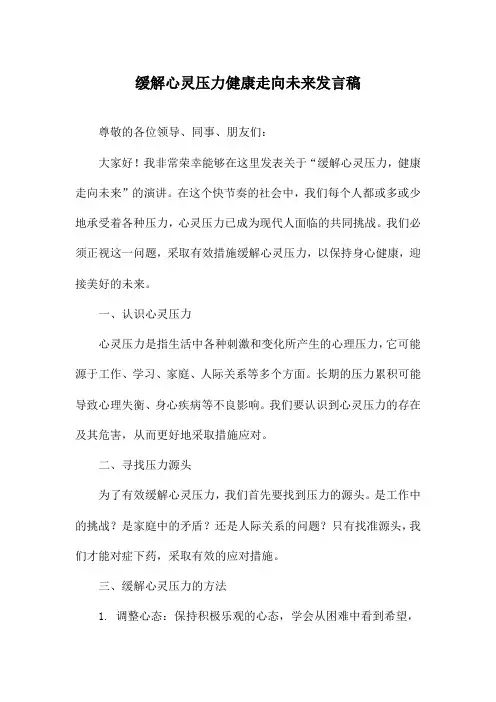 缓解心灵压力健康走向未来发言稿

尊敬的各位领导、同事、朋友们：

大家好！我非常荣幸能够在这里发表关于“缓解心灵压力，健康走向未来”的演讲。在这个快节奏的社会中，我们每个人都或多或少地承受着各种压力，心灵压力已成为现代人面临的共同挑战。我们必须正视这一问题，采取有效措施缓解心灵压力，以保持身心健康，迎接美好的未来。

一、认识心灵压力

心灵压力是指生活中各种刺激和变化所产生的心理压力，它可能源于工作、学习、家庭、人际关系等多个方面。长期的压力累积可能导致心理失衡、身心疾病等不良影响。我们要认识到心灵压力的存在及其危害，从而更好地采取措施应对。

二、寻找压力源头

为了有效缓解心灵压力，我们首先要找到压力的源头。是工作中的挑战？是家庭中的矛盾？还是人际关系的问题？只有找准源头，我们才能对症下药，采取有效的应对措施。

三、缓解心灵压力的方法

1. 调整心态：保持积极乐观的心态，学会从困难中看到希望，